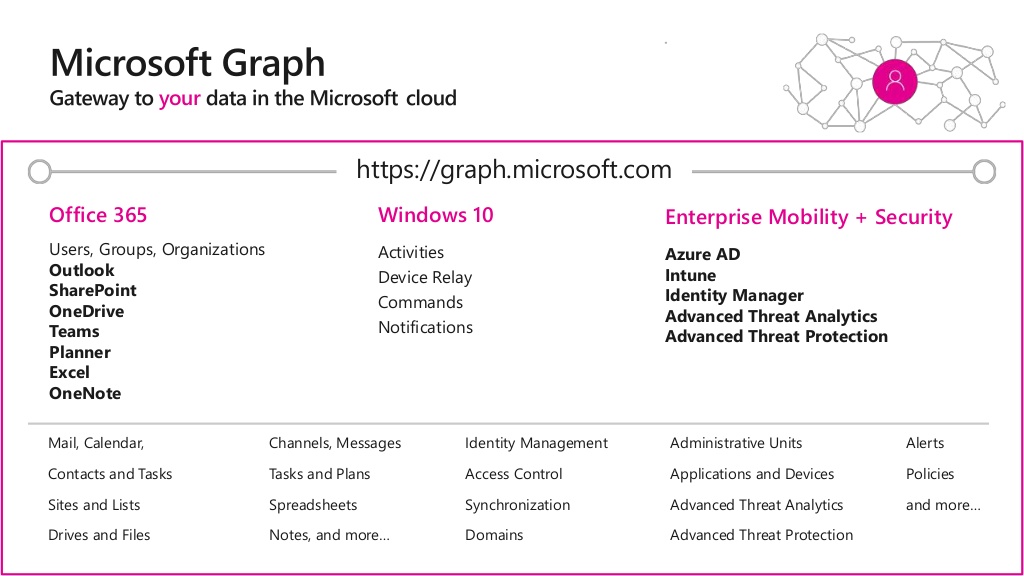 Microsoft Graph

Gateway to your data in the Microsoft cloud

https://graph.microsoft.com

Office 365

Users, Groups, Organizations
Outlook
SharePoint
OneDrive
Teams
Planner
Excel
OneNote

Windows 10

Activities
Device Relay
Commands
Notifications

Enterprise Mobility + Security

Azure AD
Intune
Identity Manager
Advanced Threat Analytics
Advanced Threat Protection

Mail, Calendar,
Contacts and Tasks
Sites and Lists
Drives and Files

Channels, Messages
Tasks and Plans
Spreadsheets
Notes, and more…

Identity Management
Access Control
Synchronization
Domains

Administrative Units
Applications and Devices
Advanced Threat Analytics
Advanced Threat Protection

Alerts
Policies
and more…